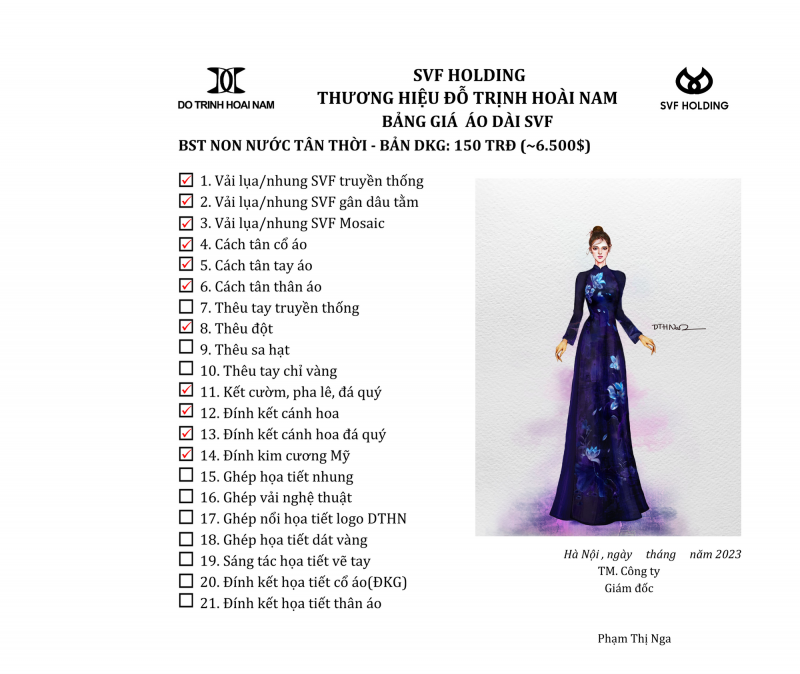 DO TRINH HOAI NAM

SVF HOLDING
THƯƠNG HIỆU ĐỖ TRỊNH HOÀI NAM
BẢNG GIÁ ÁO DÀI SVF

SVF HOLDING

BST NON NƯỚC TÂN THỜI - BẢN DKG: 150 TRĐ (~6.500$)

☑ 1. Vải lụa/nhung SVF truyền thống
☑ 2. Vải lụa/nhung SVF gân dâu tằm
☑ 3. Vải lụa/nhung SVF Mosaic
☑ 4. Cách tân cổ áo
☑ 5. Cách tân tay áo
☑ 6. Cách tân thân áo
☐ 7. Thêu tay truyền thống
☑ 8. Thêu đột
☐ 9. Thêu sa hạt
☐ 10. Thêu tay chỉ vàng
☑ 11. Kết cườm, pha lê, đá quý
☑ 12. Đính kết cánh hoa
☑ 13. Đính kết cánh hoa đá quý
☑ 14. Đính kim cương Mỹ
☐ 15. Ghép họa tiết nhung
☐ 16. Ghép vải nghệ thuật
☐ 17. Ghép nổi họa tiết logo DTHN
☐ 18. Ghép họa tiết dát vàng
☐ 19. Sáng tác họa tiết vẽ tay
☐ 20. Đính kết họa tiết cổ áo(ĐKG)
☐ 21. Đính kết họa tiết thân áo

DTHN

Hà Nội , ngày tháng năm 2023
TM. Công ty
Giám đốc

Phạm Thị Nga